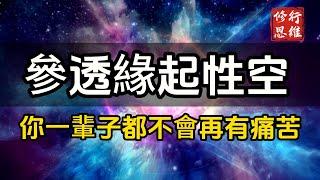 修行
思維

參透緣起性空

你一輩子都不會再有痛苦